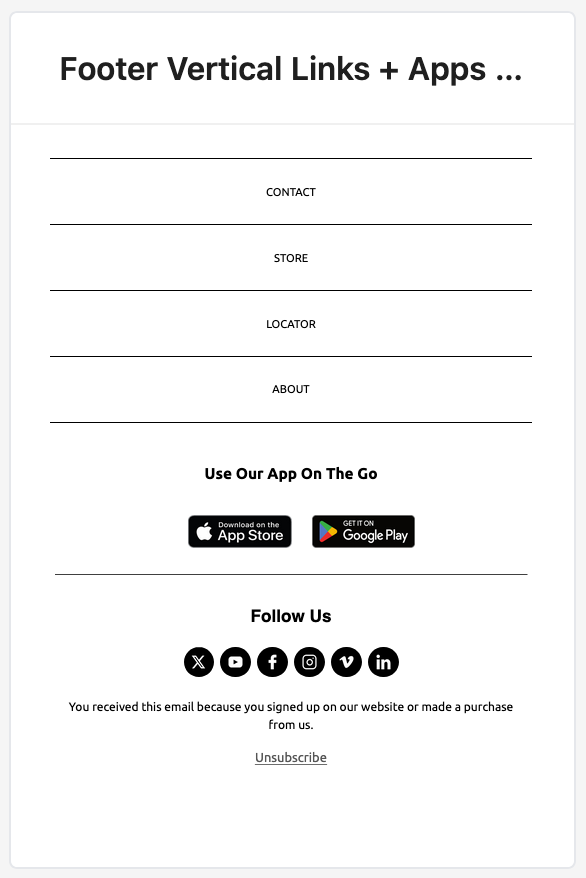 Footer Vertical Links + Apps ...

CONTACT

STORE

LOCATOR

ABOUT

Use Our App On The Go

Download on the App Store

GET IT ON Google Play

Follow Us

You received this email because you signed up on our website or made a purchase from us.

Unsubscribe